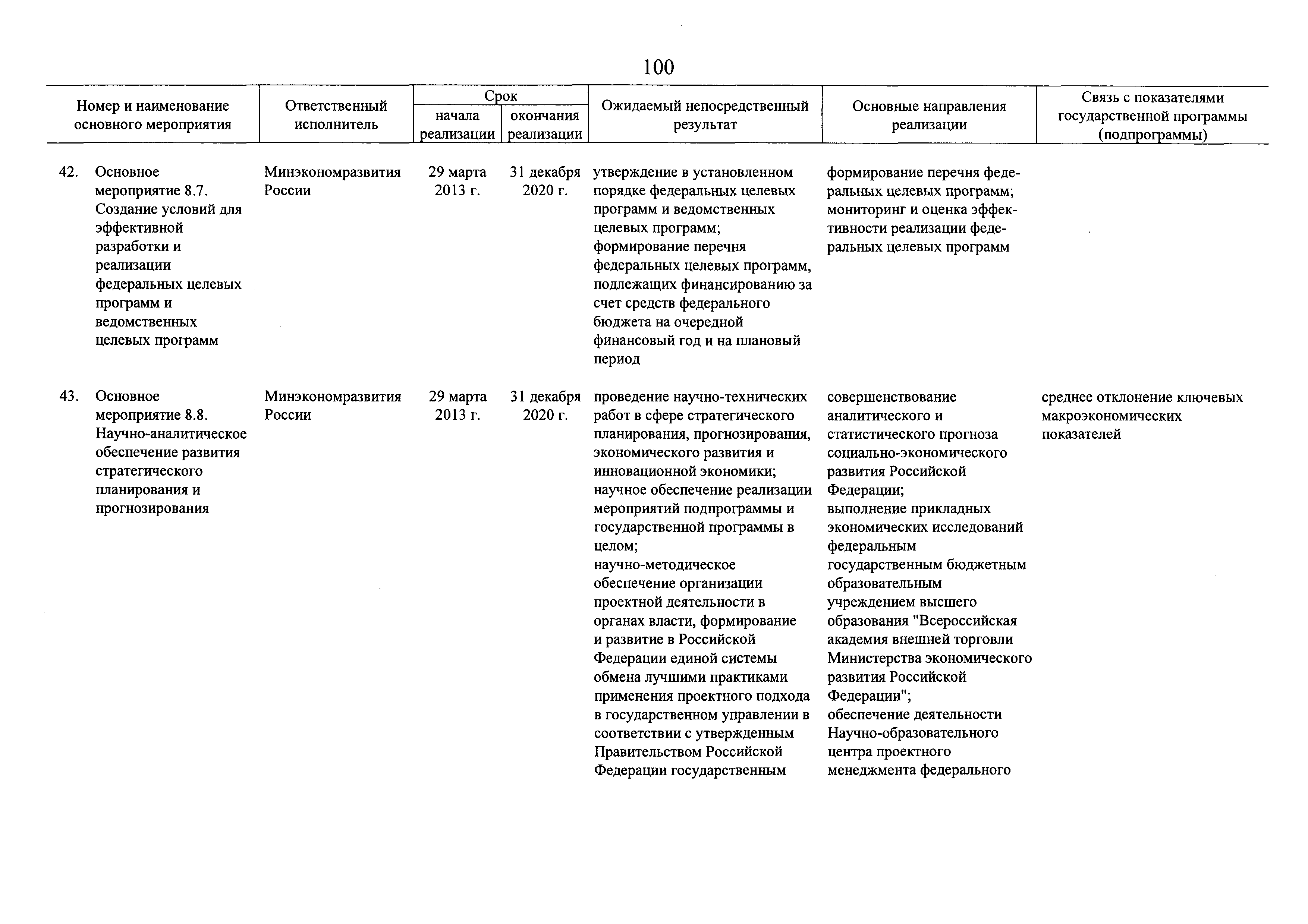 100

| Номер и наименование основного мероприятия | Ответственный исполнитель | Срок начала реализации | Срок окончания реализации | Ожидаемый непосредственный результат | Основные направления реализации | Связь с показателями государственной программы (подпрограммы) |
|---|---|---|---|---|---|---|
| 42. Основное мероприятие 8.7. Создание условий для эффективной разработки и реализации федеральных целевых программ и ведомственных целевых программ | Минэкономразвития России | 29 марта 2013 г. | 31 декабря 2020 г. | утверждение в установленном порядке федеральных целевых программ и ведомственных целевых программ; формирование перечня федеральных целевых программ, подлежащих финансированию за счет средств федерального бюджета на очередной финансовый год и на плановый период | формирование перечня федеральных целевых программ; мониторинг и оценка эффективности реализации федеральных целевых программ | |
| 43. Основное мероприятие 8.8. Научно-аналитическое обеспечение развития стратегического планирования и прогнозирования | Минэкономразвития России | 29 марта 2013 г. | 31 декабря 2020 г. | проведение научно-технических работ в сфере стратегического планирования, прогнозирования, экономического развития и инновационной экономики; научное обеспечение реализации мероприятий подпрограммы и государственной программы в целом; научно-методическое обеспечение организации проектной деятельности в органах власти, формирование и развитие в Российской Федерации единой системы обмена лучшими практиками применения проектного подхода в государственном управлении в соответствии с утвержденным Правительством Российской Федерации государственным | совершенствование аналитического и статистического прогноза социально-экономического развития Российской Федерации; выполнение прикладных экономических исследований федеральным государственным бюджетным образовательным учреждением высшего образования "Всероссийская академия внешней торговли Министерства экономического развития Российской Федерации"; обеспечение деятельности Научно-образовательного центра проектного менеджмента федерального | среднее отклонение ключевых макроэкономических показателей |